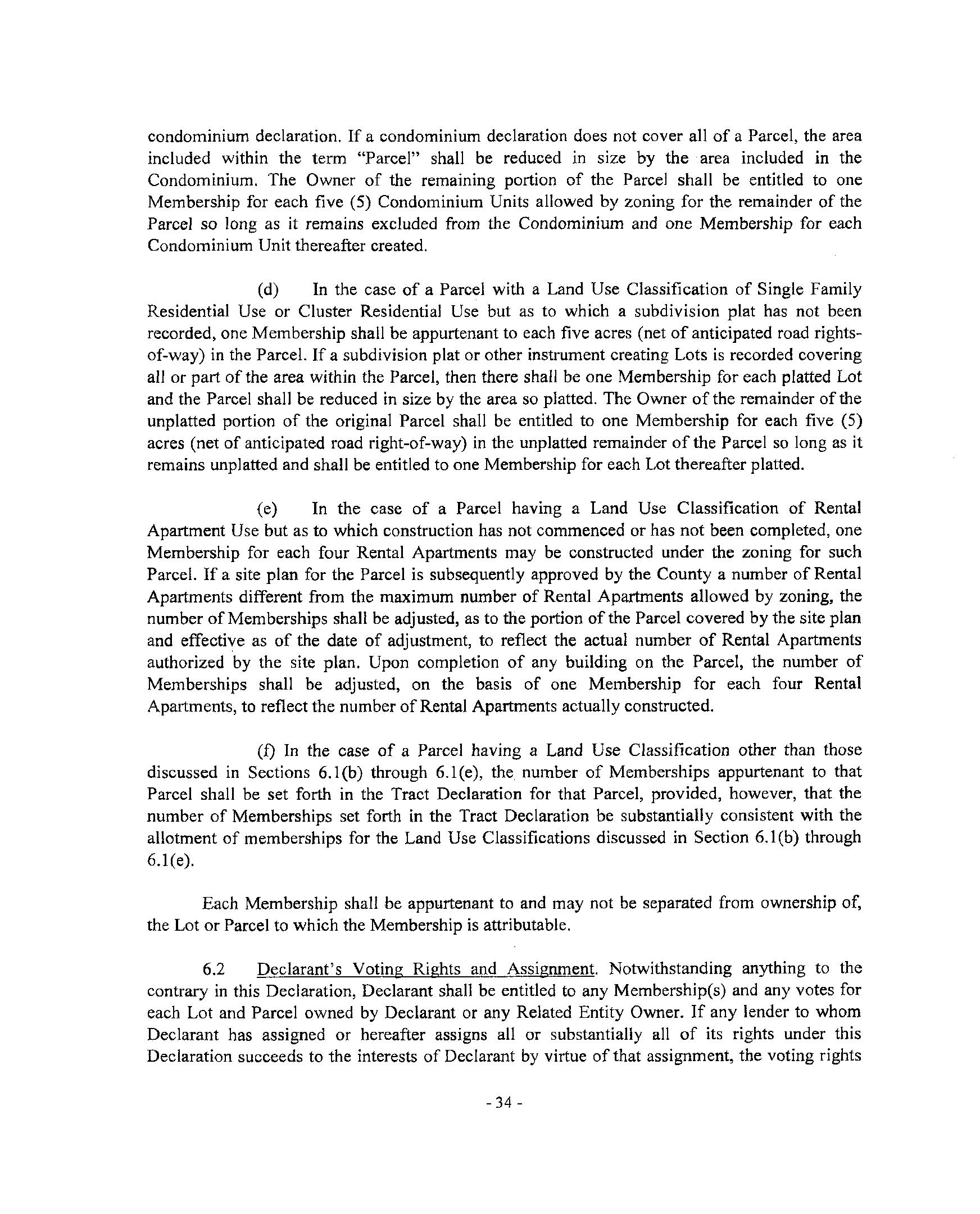 condominium declaration. If a condominium declaration does not cover all of a Parcel, the area included within the term "Parcel" shall be reduced in size by the area included in the Condominium. The Owner of the remaining portion of the Parcel shall be entitled to one Membership for each five (5) Condominium Units allowed by zoning for the remainder of the Parcel so long as it remains excluded from the Condominium and one Membership for each Condominium Unit thereafter created.

(d) In the case of a Parcel with a Land Use Classification of Single Family Residential Use or Cluster Residential Use but as to which a subdivision plat has not been recorded, one Membership shall be appurtenant to each five acres (net of anticipated road rights-of-way) in the Parcel. If a subdivision plat or other instrument creating Lots is recorded covering all or part of the area within the Parcel, then there shall be one Membership for each platted Lot and the Parcel shall be reduced in size by the area so platted. The Owner of the remainder of the unplatted portion of the original Parcel shall be entitled to one Membership for each five (5) acres (net of anticipated road right-of-way) in the unplatted remainder of the Parcel so long as it remains unplatted and shall be entitled to one Membership for each Lot thereafter platted.

(e) In the case of a Parcel having a Land Use Classification of Rental Apartment Use but as to which construction has not commenced or has not been completed, one Membership for each four Rental Apartments may be constructed under the zoning for such Parcel. If a site plan for the Parcel is subsequently approved by the County a number of Rental Apartments different from the maximum number of Rental Apartments allowed by zoning, the number of Memberships shall be adjusted, as to the portion of the Parcel covered by the site plan and effective as of the date of adjustment, to reflect the actual number of Rental Apartments authorized by the site plan. Upon completion of any building on the Parcel, the number of Memberships shall be adjusted, on the basis of one Membership for each four Rental Apartments, to reflect the number of Rental Apartments actually constructed.

(f) In the case of a Parcel having a Land Use Classification other than those discussed in Sections 6.1(b) through 6.1(e), the number of Memberships appurtenant to that Parcel shall be set forth in the Tract Declaration for that Parcel, provided, however, that the number of Memberships set forth in the Tract Declaration be substantially consistent with the allotment of memberships for the Land Use Classifications discussed in Section 6.1(b) through 6.1(e).

Each Membership shall be appurtenant to and may not be separated from ownership of, the Lot or Parcel to which the Membership is attributable.

6.2 Declarant's Voting Rights and Assignment. Notwithstanding anything to the contrary in this Declaration, Declarant shall be entitled to any Membership(s) and any votes for each Lot and Parcel owned by Declarant or any Related Entity Owner. If any lender to whom Declarant has assigned or hereafter assigns all or substantially all of its rights under this Declaration succeeds to the interests of Declarant by virtue of that assignment, the voting rights

- 34 -